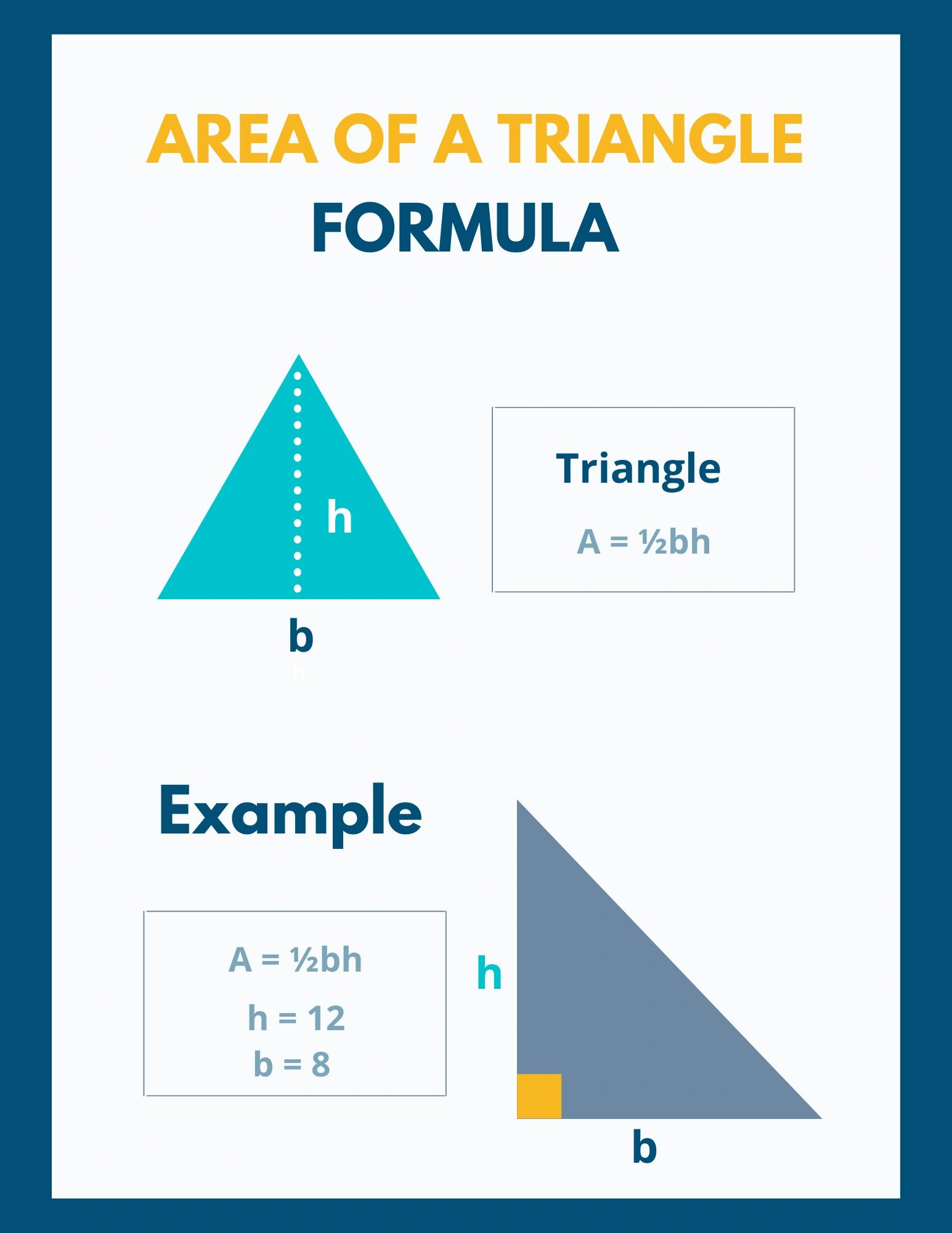 AREA OF A TRIANGLE
FORMULA

h

b

Triangle

$A = \frac{1}{2}bh$

Example

$A = \frac{1}{2}bh$

$h = 12$
$b = 8$

h

b